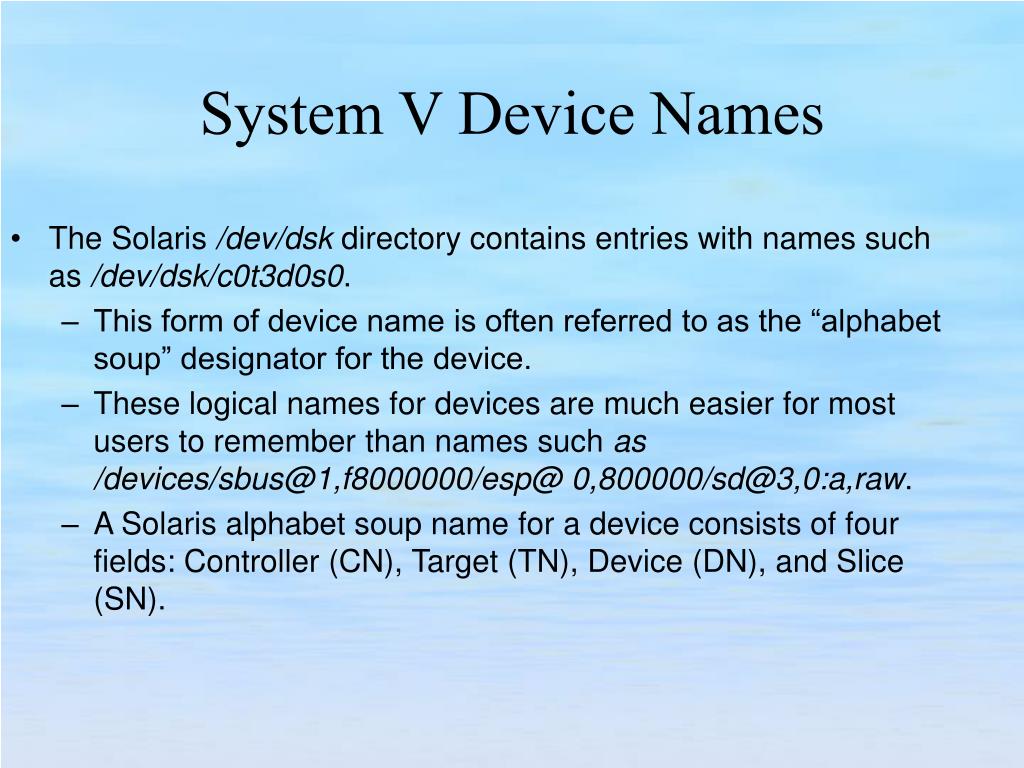 System V Device Names

• The Solaris /dev/dsk directory contains entries with names such as /dev/dsk/c0t3d0s0.

– This form of device name is often referred to as the “alphabet soup” designator for the device.

– These logical names for devices are much easier for most users to remember than names such as /devices/sbus@1,f8000000/esp@ 0,800000/sd@3,0:a,raw.

– A Solaris alphabet soup name for a device consists of four fields: Controller (CN), Target (TN), Device (DN), and Slice (SN).